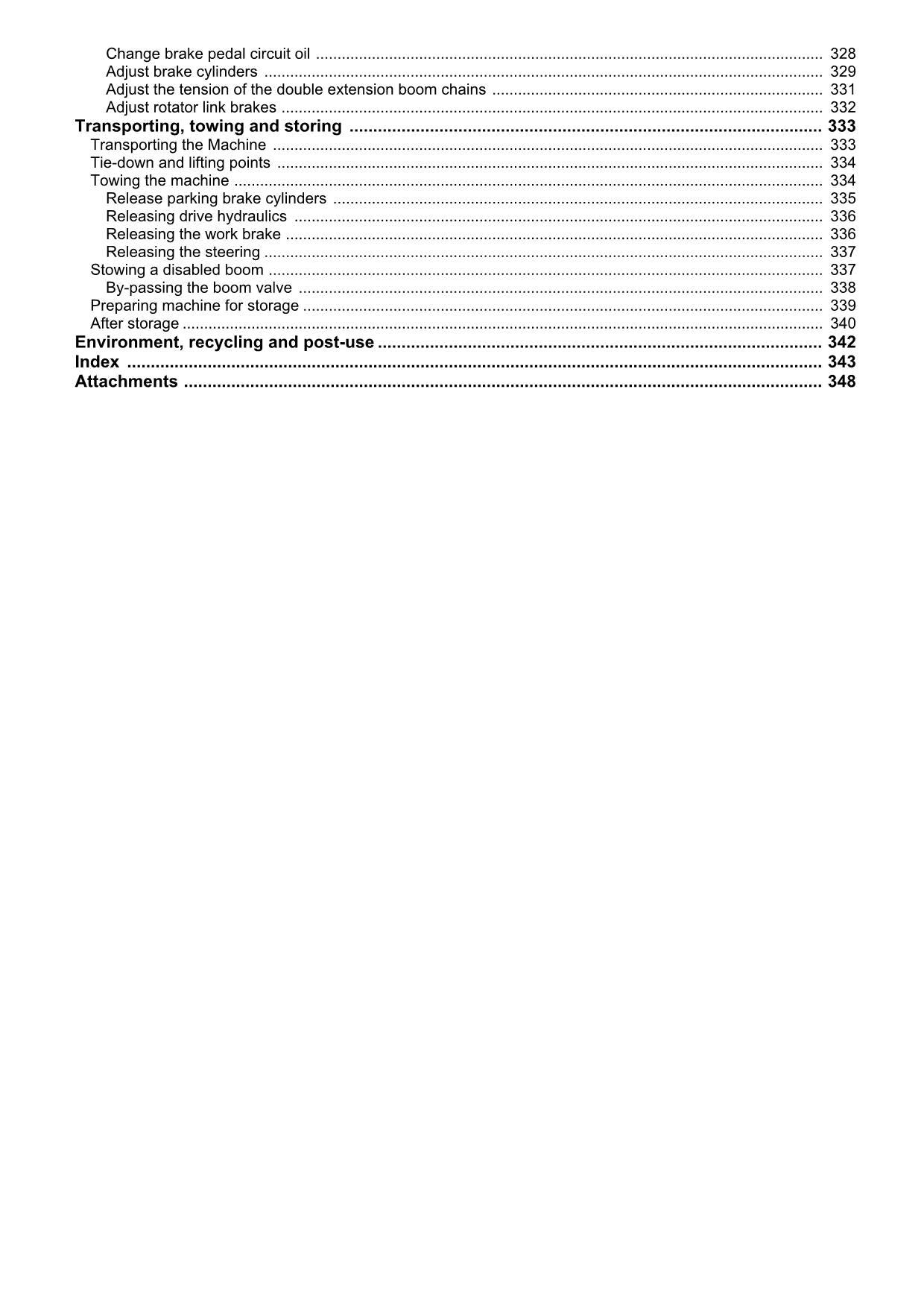 Change brake pedal circuit oil 328
Adjust brake cylinders 329
Adjust the tension of the double extension boom chains 331
Adjust rotator link brakes 332
Transporting, towing and storing 333
Transporting the Machine 333
Tie-down and lifting points 334
Towing the machine 334
Release parking brake cylinders 335
Releasing drive hydraulics 336
Releasing the work brake 336
Releasing the steering 337
Stowing a disabled boom 337
By-passing the boom valve 338
Preparing machine for storage 339
After storage 340
Environment, recycling and post-use 342
Index 343
Attachments 348